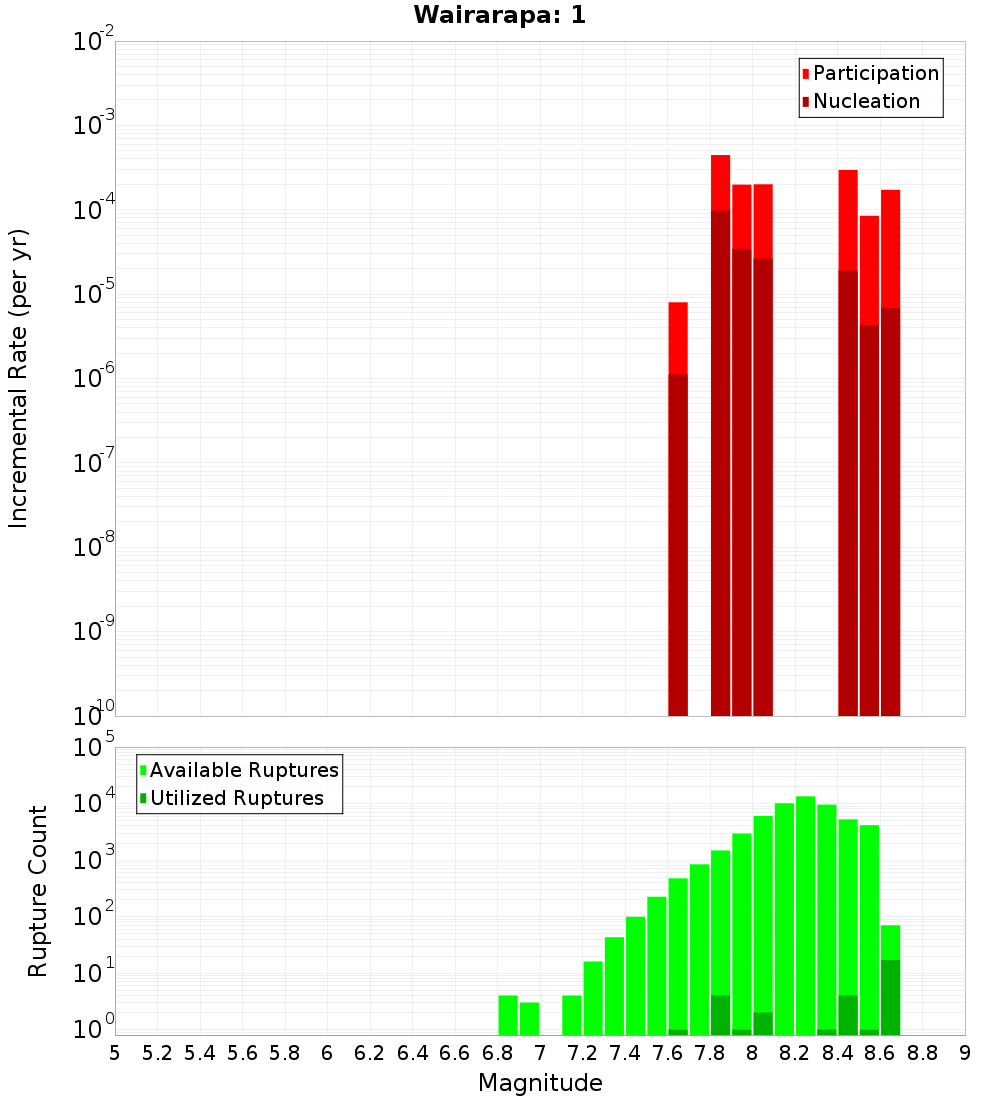 Wairarapa: 1

Participation
Nucleation

Incremental Rate (per yr)

$10^{-2}$
$10^{-3}$
$10^{-4}$
$10^{-5}$
$10^{-6}$
$10^{-7}$
$10^{-8}$
$10^{-9}$
$10^{-10}$

Available Ruptures
Utilized Ruptures

Rupture Count

$10^{5}$
$10^{4}$
$10^{3}$
$10^{2}$
$10^{1}$
$10^{0}$

5 5.2 5.4 5.6 5.8 6 6.2 6.4 6.6 6.8 7 7.2 7.4 7.6 7.8 8 8.2 8.4 8.6 8.8 9

Magnitude